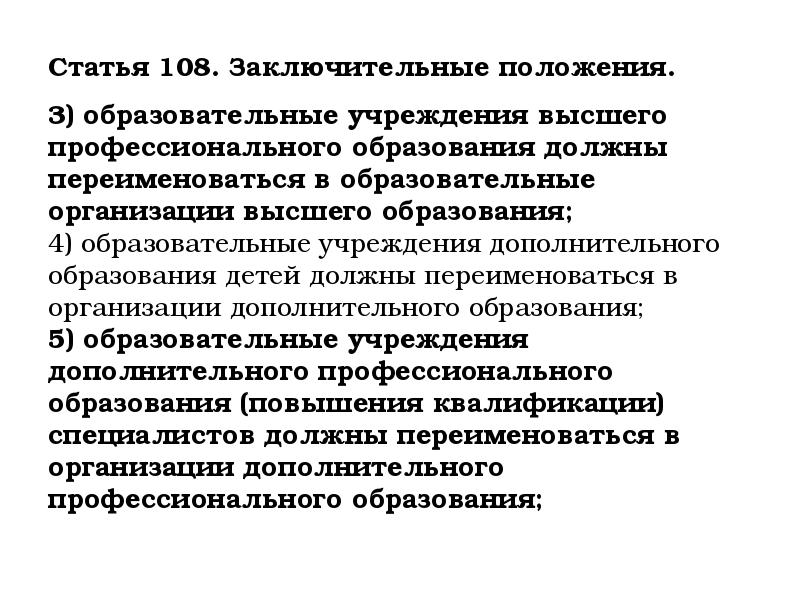 Статья 108. Заключительные положения.

3) образовательные учреждения высшего профессионального образования должны переименоваться в образовательные организации высшего образования;
4) образовательные учреждения дополнительного образования детей должны переименоваться в организации дополнительного образования;
5) образовательные учреждения дополнительного профессионального образования (повышения квалификации) специалистов должны переименоваться в организации дополнительного профессионального образования;